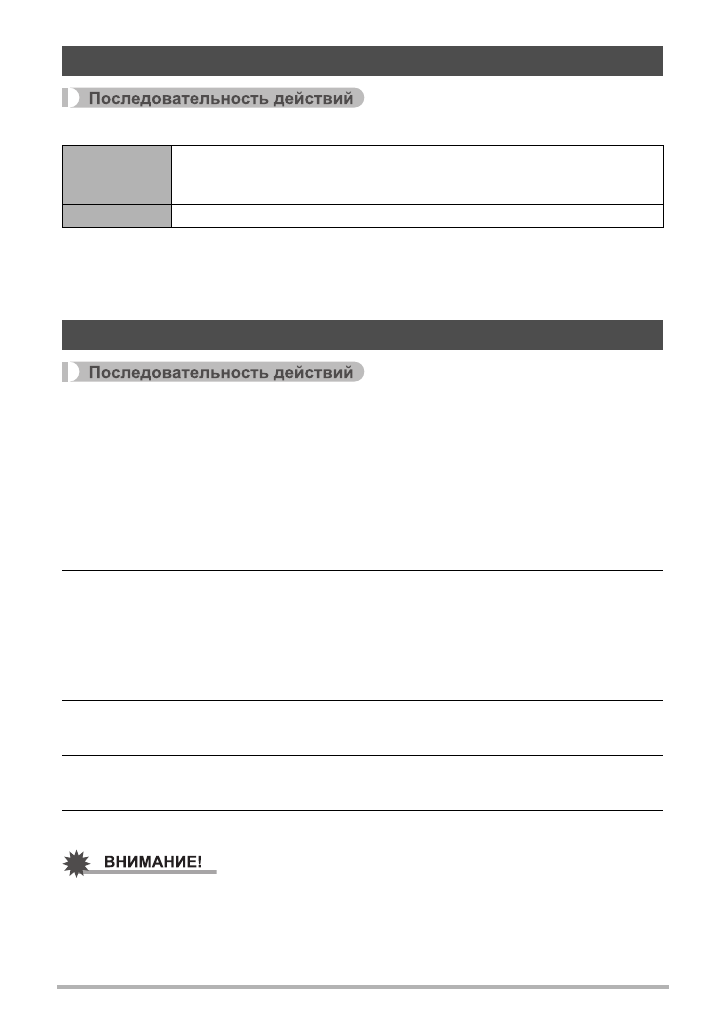 Последовательность действий

Последовательность действий

ВНИМАНИЕ!